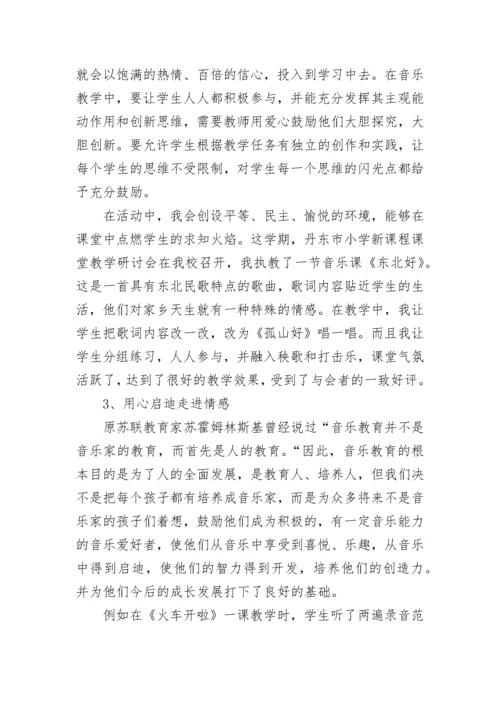 就会以饱满的热情、百倍的信心，投入到学习中去。在音乐教学中，要让学生人人都积极参与，并能充分发挥其主观能动作用和创新思维，需要教师用爱心鼓励他们大胆探究，大胆创新。要允许学生根据教学任务有独立的创作和实践，让每个学生的思维不受限制，对学生每一个思维的闪光点都给予充分鼓励。

在活动中，我会创设平等、民主、愉悦的环境，能够在课堂中点燃学生的求知火焰。这学期，丹东市小学新课程课堂教学研讨会在我校召开，我执教了一节音乐课《东北好》。这是一首具有东北民歌特点的歌曲，歌词内容贴近学生的生活，他们对家乡天生就有一种特殊的情感。在教学中，我让学生把歌词内容改一改，改为《孤山好》唱一唱。而且我让学生分组练习，人人参与，并融入秧歌和打击乐，课堂气氛活跃了，达到了很好的教学效果，受到了与会者的一致好评。

3、用心启迪走进情感

原苏联教育家苏霍姆林斯基曾经说过“音乐教育并不是音乐家的教育，而首先是人的教育。“因此，音乐教育的根本目的是为了人的全面发展，是教育人、培养人，但我们决不是把每个孩子都有培养成音乐家，而是为众多将来不是音乐家的孩子们着想，鼓励他们成为积极的，有一定音乐能力的音乐爱好者，使他们从音乐中享受到喜悦、乐趣，从音乐中得到启迪，使他们的智力得到开发，培养他们的创造力。并为他们今后的成长发展打下了良好的基础。

例如在《火车开啦》一课教学时，学生听了两遍录音范